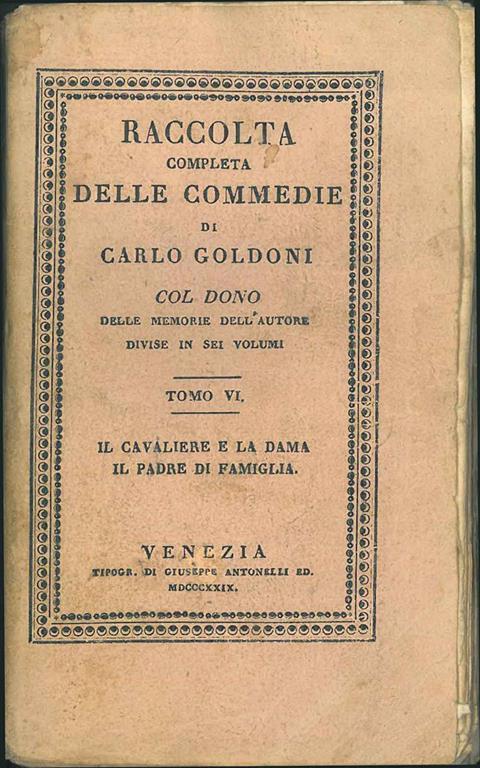 RACCOLTA
COMPLETA
DELLE COMMEDIE
DI
CARLO GOLDONI

COL DONO
DELLE MEMORIE DELL'AUTORE
DIVISE IN SEI VOLUMI

TOMO VI.

IL CAVALIERE E LA DAMA
IL PADRE DI FAMIGLIA.

VENEZIA
TIPOGR. DI GIUSEPPE ANTONELLI ED.
MDCCCXXIX.